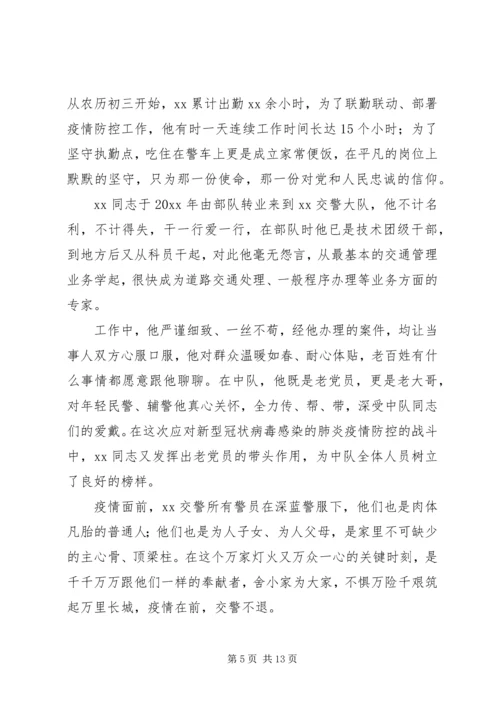 从农历初三开始，xx 累计出勤 xx 余小时，为了联勤联动、部署疫情防控工作，他有时一天连续工作时间长达 15 个小时；为了坚守执勤点，吃住在警车上更是成立家常便饭，在平凡的岗位上默默的坚守，只为那一份使命，那一份对党和人民忠诚的信仰。

xx 同志于 20xx 年由部队转业来到 xx 交警大队，他不计名利，不计得失，干一行爱一行，在部队时他已是技术团级干部，到地方后又从科员干起，对此他毫无怨言，从最基本的交通管理业务学起，很快成为道路交通处理、一般程序办理等业务方面的专家。

工作中，他严谨细致、一丝不苟，经他办理的案件，均让当事人双方心服口服，他对群众温暖如春、耐心体贴，老百姓有什么事情都愿意跟他聊聊。在中队，他既是老党员，更是老大哥，对年轻民警、辅警他真心关怀，全力传、帮、带，深受中队同志们的爱戴。在这次应对新型冠状病毒感染的肺炎疫情防控的战斗中，xx 同志又发挥出老党员的带头作用，为中队全体人员树立了良好的榜样。

疫情面前，xx 交警所有警员在深蓝警服下，他们也是肉体凡胎的普通人；他们也是为人子女、为人父母，是家里不可缺少的主心骨、顶梁柱。在这个万家灯火又万众一心的关键时刻，是千千万万跟他们一样的奉献者，舍小家为大家，不惧万险千艰筑起万里长城，疫情在前，交警不退。

第 5 页 共 13 页